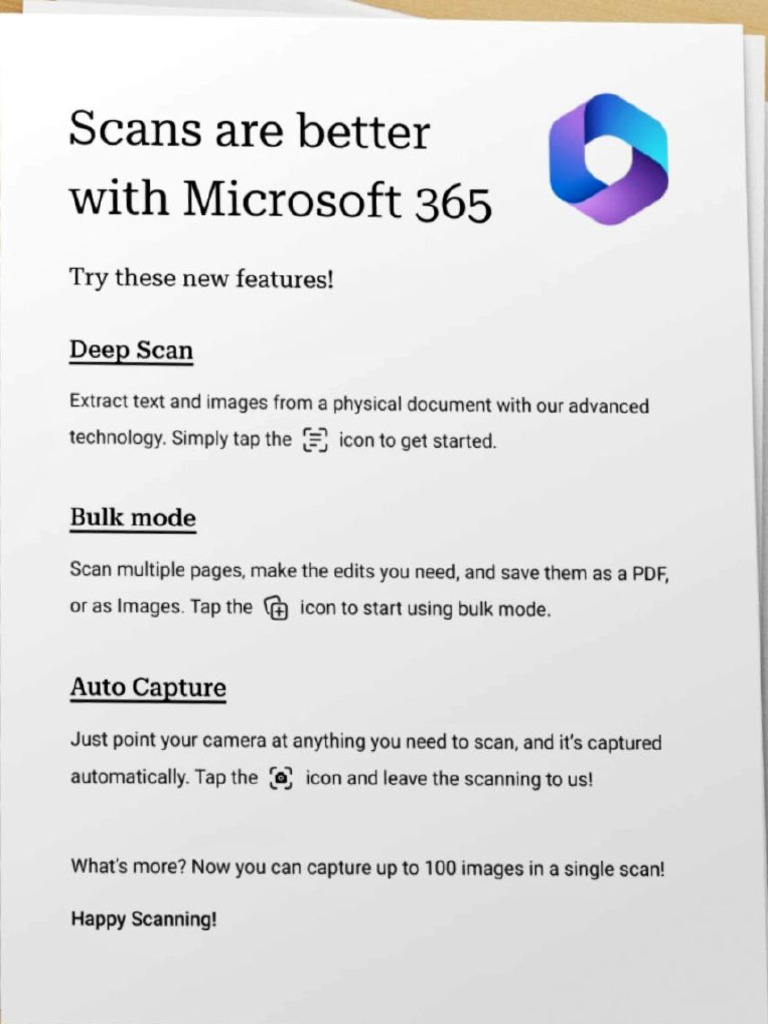 Scans are better with Microsoft 365

Try these new features!

Deep Scan

Extract text and images from a physical document with our advanced technology. Simply tap the icon to get started.

Bulk mode

Scan multiple pages, make the edits you need, and save them as a PDF, or as Images. Tap the icon to start using bulk mode.

Auto Capture

Just point your camera at anything you need to scan, and it's captured automatically. Tap the icon and leave the scanning to us!

What's more? Now you can capture up to 100 images in a single scan!

Happy Scanning!